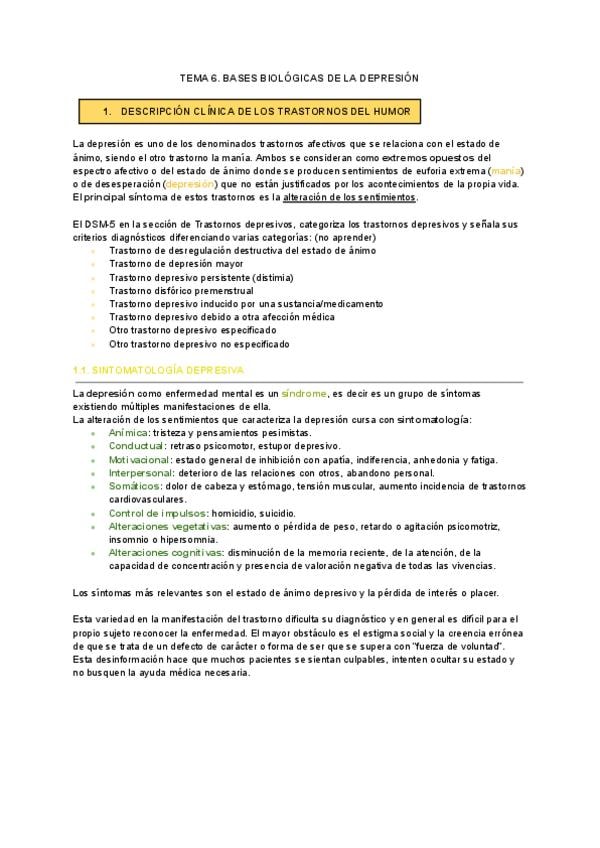 TEMA 6. BASES BIOLÓGICAS DE LA DEPRESIÓN

1. DESCRIPCIÓN CLÍNICA DE LOS TRASTORNOS DEL HUMOR

La depresión es uno de los denominados trastornos afectivos que se relaciona con el estado de ánimo, siendo el otro trastorno la manía. Ambos se consideran como extremos opuestos del espectro afectivo o del estado de ánimo donde se producen sentimientos de euforia extrema (manía) o de desesperación (depresión) que no están justificados por los acontecimientos de la propia vida. El principal síntoma de estos trastornos es la alteración de los sentimientos.

El DSM-5 en la sección de Trastornos depresivos, categoriza los trastornos depresivos y señala sus criterios diagnósticos diferenciando varias categorías: (no aprender)
- Trastorno de desregulación destructiva del estado de ánimo
- Trastorno de depresión mayor
- Trastorno depresivo persistente (distimia)
- Trastorno disfórico premenstrual
- Trastorno depresivo inducido por una sustancia/medicamento
- Trastorno depresivo debido a otra afección médica
- Otro trastorno depresivo especificado
- Otro trastorno depresivo no especificado

1.1. SINTOMATOLOGÍA DEPRESIVA

La depresión como enfermedad mental es un síndrome, es decir es un grupo de síntomas existiendo múltiples manifestaciones de ella.
La alteración de los sentimientos que caracteriza la depresión cursa con sintomatología:
- Anímica: tristeza y pensamientos pesimistas.
- Conductual: retraso psicomotor, estupor depresivo.
- Motivacional: estado general de inhibición con apatía, indiferencia, anhedonia y fatiga.
- Interpersonal: deterioro de las relaciones con otros, abandono personal.
- Somáticos: dolor de cabeza y estómago, tensión muscular, aumento incidencia de trastornos cardiovasculares.
- Control de impulsos: homicidio, suicidio.
- Alteraciones vegetativas: aumento o pérdida de peso, retardo o agitación psicomotriz, insomnio o hipersomnia.
- Alteraciones cognitivas: disminución de la memoria reciente, de la atención, de la capacidad de concentración y presencia de valoración negativa de todas las vivencias.

Los síntomas más relevantes son el estado de ánimo depresivo y la pérdida de interés o placer.

Esta variedad en la manifestación del trastorno dificulta su diagnóstico y en general es difícil para el propio sujeto reconocer la enfermedad. El mayor obstáculo es el estigma social y la creencia errónea de que se trata de un defecto de carácter o forma de ser que se supera con "fuerza de voluntad". Esta desinformación hace que muchos pacientes se sientan culpables, intenten ocultar su estado y no busquen la ayuda médica necesaria.